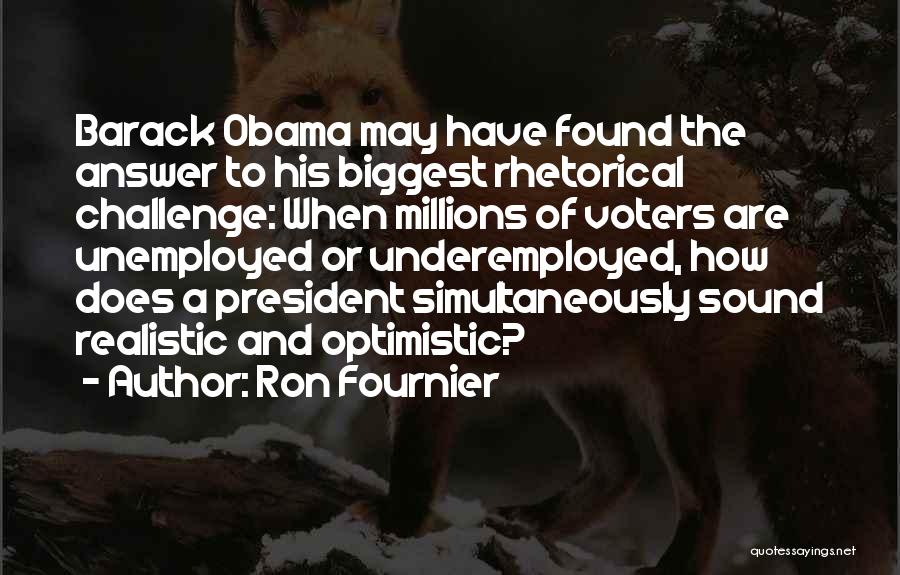 Barack Obama may have found the answer to his biggest rhetorical challenge: When millions of voters are unemployed or underemployed, how does a president simultaneously sound realistic and optimistic?

- Author: Ron Fournier

quotessayings.net